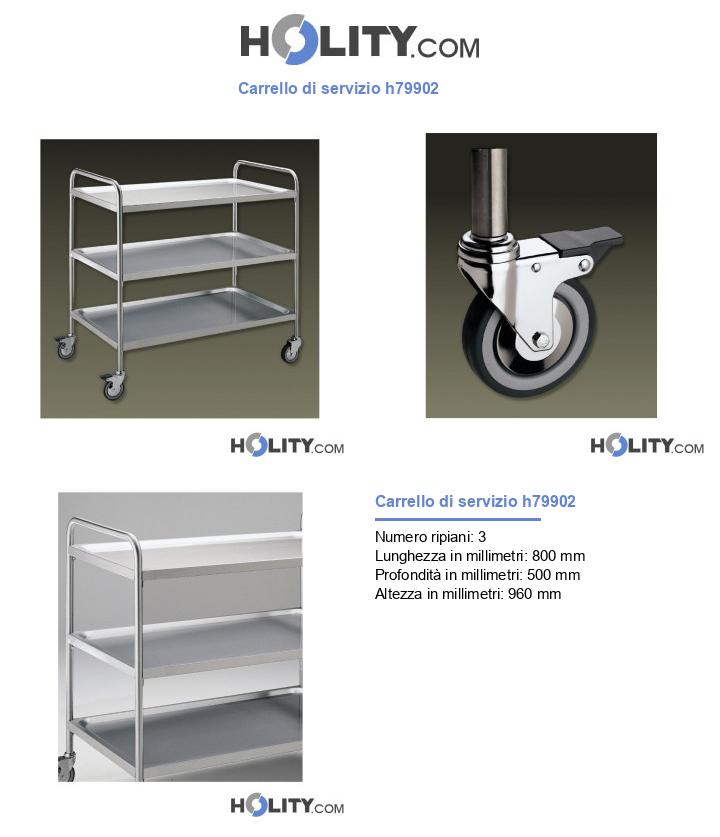 HOLITY.COM

Carrello di servizio h79902

HOLITY.COM

HOLITY.COM

Carrello di servizio h79902

Numero ripiani: 3
Lunghezza in millimetri: 800 mm
Profondità in millimetri: 500 mm
Altezza in millimetri: 960 mm

HOLITY.COM